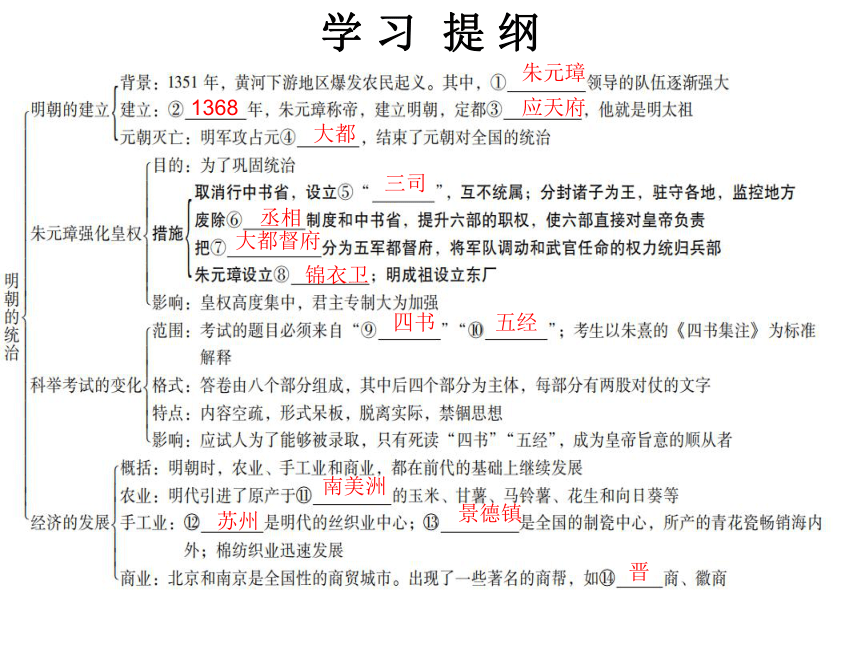 学 习 提 纲

明朝的统治

明朝的建立
背景：1351 年，黄河下游地区爆发农民起义。其中，①朱元璋领导的队伍逐渐强大
建立：②1368年，朱元璋称帝，建立明朝，定都③应天府，他就是明太祖
元朝灭亡：明军攻占元④大都，结束了元朝对全国的统治

朱元璋强化皇权
目的：为了巩固统治
措施
取消行中书省，设立⑤“三司”，互不统属；分封诸子为王，驻守各地，监控地方
废除⑥丞相制度和中书省，提升六部的职权，使六部直接对皇帝负责
把⑦大都督府分为五军都督府，将军队调动和武官任命的权力统归兵部
朱元璋设立⑧锦衣卫；明成祖设立东厂
影响：皇权高度集中，君主专制大为加强

科举考试的变化
范围：考试的题目必须来自“⑨四书”“⑩五经”；考生以朱熹的《四书集注》为标准解释
格式：答卷由八个部分组成，其中后四个部分为主体，每部分有两股对仗的文字
特点：内容空疏，形式呆板，脱离实际，禁锢思想
影响：应试人为了能够被录取，只有死读“四书”“五经”，成为皇帝旨意的顺从者

经济的发展
概括：明朝时，农业、手工业和商业，都在前代的基础上继续发展
农业：明代引进了原产于⑪南美洲的玉米、甘薯、马铃薯、花生和向日葵等
手工业：⑫苏州是明代的丝织业中心；⑬景德镇是全国的制瓷中心，所产的青花瓷畅销海内外；棉纺织业迅速发展
商业：北京和南京是全国性的商贸城市。出现了一些著名的商帮，如⑭晋商、徽商